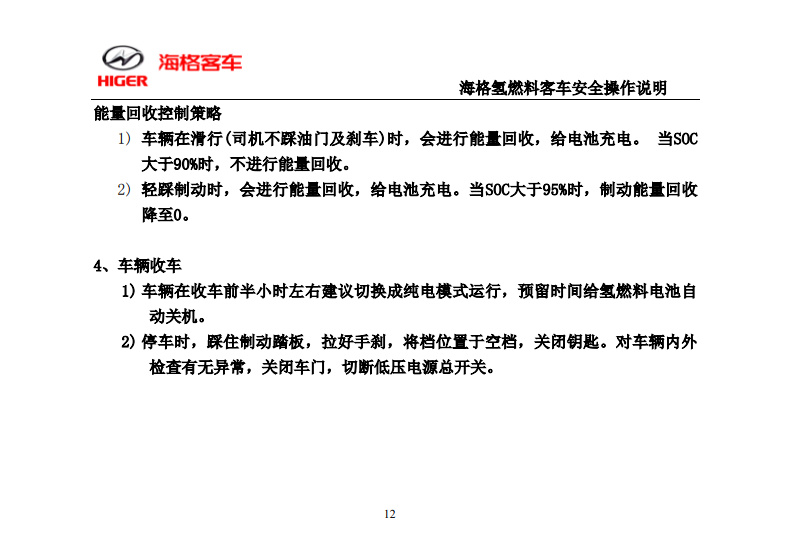 海格客车
HIGER

海格氢燃料客车安全操作说明

能量回收控制策略

1) 车辆在滑行(司机不踩油门及刹车)时，会进行能量回收，给电池充电。 当SOC大于90%时，不进行能量回收。

2) 轻踩制动时，会进行能量回收，给电池充电。当SOC大于95%时，制动能量回收降至0。

4、车辆收车

1) 车辆在收车前半小时左右建议切换成纯电模式运行，预留时间给氢燃料电池自动关机。

2) 停车时，踩住制动踏板，拉好手刹，将档位置于空档，关闭钥匙。对车辆内外检查有无异常，关闭车门，切断低压电源总开关。

12